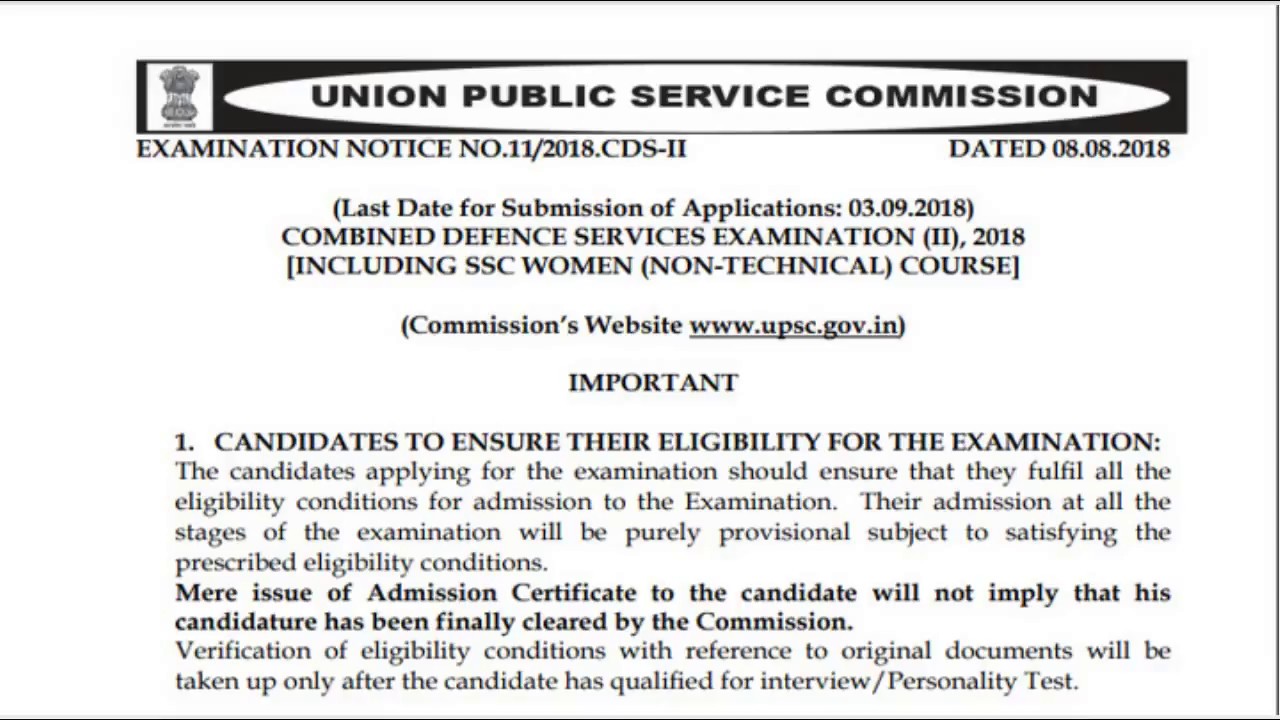 UNION PUBLIC SERVICE COMMISSION

EXAMINATION NOTICE NO.11/2018.CDS-II DATED 08.08.2018

(Last Date for Submission of Applications: 03.09.2018)
COMBINED DEFENCE SERVICES EXAMINATION (II), 2018
[INCLUDING SSC WOMEN (NON-TECHNICAL) COURSE]

(Commission's Website www.upsc.gov.in)

IMPORTANT

1. CANDIDATES TO ENSURE THEIR ELIGIBILITY FOR THE EXAMINATION:
The candidates applying for the examination should ensure that they fulfil all the eligibility conditions for admission to the Examination. Their admission at all the stages of the examination will be purely provisional subject to satisfying the prescribed eligibility conditions.
Mere issue of Admission Certificate to the candidate will not imply that his candidature has been finally cleared by the Commission.
Verification of eligibility conditions with reference to original documents will be taken up only after the candidate has qualified for interview/Personality Test.